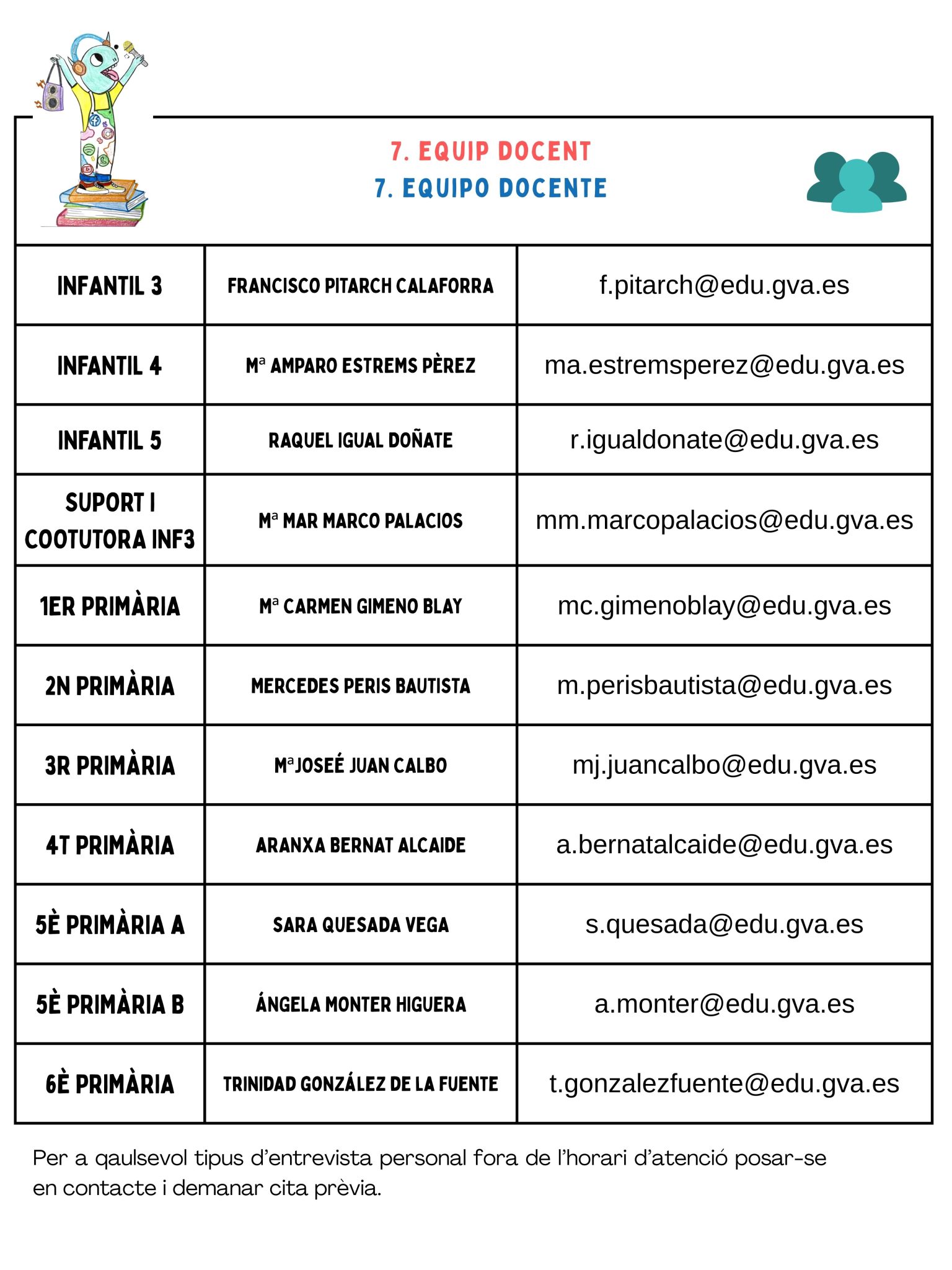 7. EQUIP DOCENT
7. EQUIPO DOCENTE

| INFANTIL 3 | FRANCISCO PITARCH CALAFORRA | f.pitarch@edu.gva.es |
|---|---|---|
| INFANTIL 4 | Mª AMPARO ESTREMS PÈREZ | ma.estremsperez@edu.gva.es |
| INFANTIL 5 | RAQUEL IGUAL DOÑATE | r.igualdonate@edu.gva.es |
| SUPORT I COOTUTORA INF3 | Mª MAR MARCO PALACIOS | mm.marcopalacios@edu.gva.es |
| 1ER PRIMÀRIA | Mª CARMEN GIMENO BLAY | mc.gimenoblay@edu.gva.es |
| 2N PRIMÀRIA | MERCEDES PERIS BAUTISTA | m.perisbautista@edu.gva.es |
| 3R PRIMÀRIA | MªJOSEÉ JUAN CALBO | mj.juancalbo@edu.gva.es |
| 4T PRIMÀRIA | ARANXA BERNAT ALCAIDE | a.bernatalcaide@edu.gva.es |
| 5È PRIMÀRIA A | SARA QUESADA VEGA | s.quesada@edu.gva.es |
| 5È PRIMÀRIA B | ÁNGELA MONTER HIGUERA | a.monter@edu.gva.es |
| 6È PRIMÀRIA | TRINIDAD GONZÁLEZ DE LA FUENTE | t.gonzalezfuente@edu.gva.es |

Per a qaulsevol tipus d'entrevista personal fora de l'horari d'atenció posar-se en contacte i demanar cita prèvia.